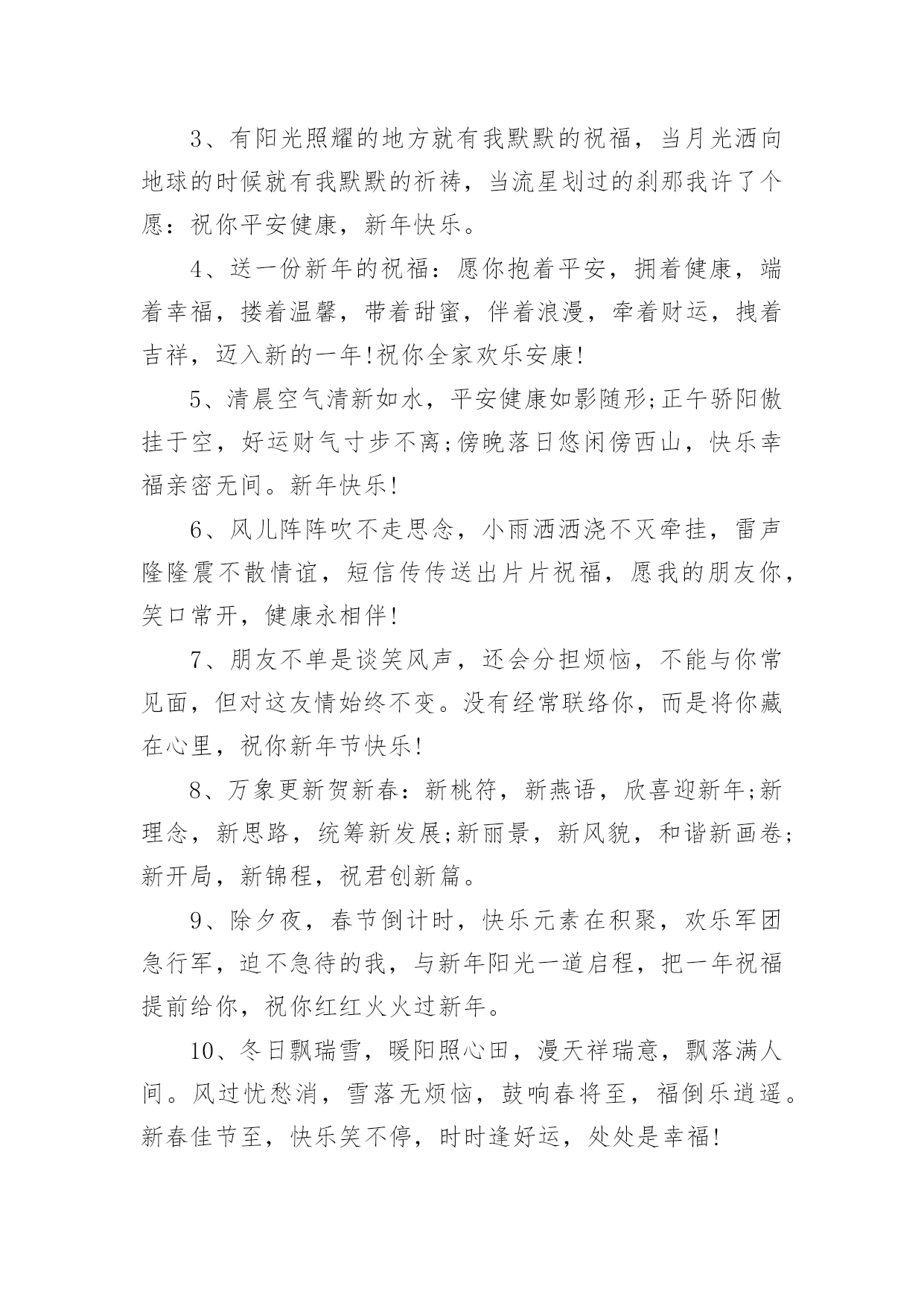 3、有阳光照耀的地方就有我默默的祝福，当月光洒向地球的时候就有我默默的祈祷，当流星划过的刹那我许了个愿：祝你平安健康，新年快乐。

4、送一份新年的祝福：愿你抱着平安，拥着健康，端着幸福，搂着温馨，带着甜蜜，伴着浪漫，牵着财运，拽着吉祥，迈入新的一年!祝你全家欢乐安康!

5、清晨空气清新如水，平安健康如影随形;正午骄阳傲挂于空，好运财气寸步不离;傍晚落日悠闲傍西山，快乐幸福亲密无间。新年快乐!

6、风儿阵阵吹不走思念，小雨洒洒浇不灭牵挂，雷声隆隆震不散情谊，短信传传送出片片祝福，愿我的朋友你，笑口常开，健康永相伴!

7、朋友不单是谈笑风声，还会分担烦恼，不能与你常见面，但对这友情始终不变。没有经常联络你，而是将你藏在心里，祝你新年节快乐!

8、万象更新贺新春：新桃符，新燕语，欣喜迎新年;新理念，新思路，统筹新发展;新丽景，新风貌，和谐新画卷;新开局，新锦程，祝君创新篇。

9、除夕夜，春节倒计时，快乐元素在积聚，欢乐军团急行军，迫不急待的我，与新年阳光一道启程，把一年祝福提前给你，祝你红红火火过新年。

10、冬日飘瑞雪，暖阳照心田，漫天祥瑞意，飘落满人间。风过忧愁消，雪落无烦恼，鼓响春将至，福倒乐逍遥。新春佳节至，快乐笑不停，时时逢好运，处处是幸福!